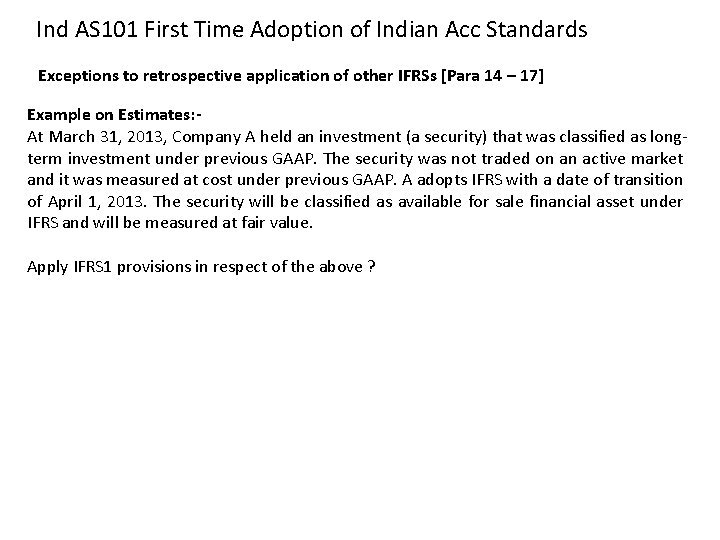 Ind AS101 First Time Adoption of Indian Acc Standards

Exceptions to retrospective application of other IFRSs [Para 14 – 17]

Example on Estimates:-
At March 31, 2013, Company A held an investment (a security) that was classified as long-term investment under previous GAAP. The security was not traded on an active market and it was measured at cost under previous GAAP. A adopts IFRS with a date of transition of April 1, 2013. The security will be classified as available for sale financial asset under IFRS and will be measured at fair value.

Apply IFRS1 provisions in respect of the above ?